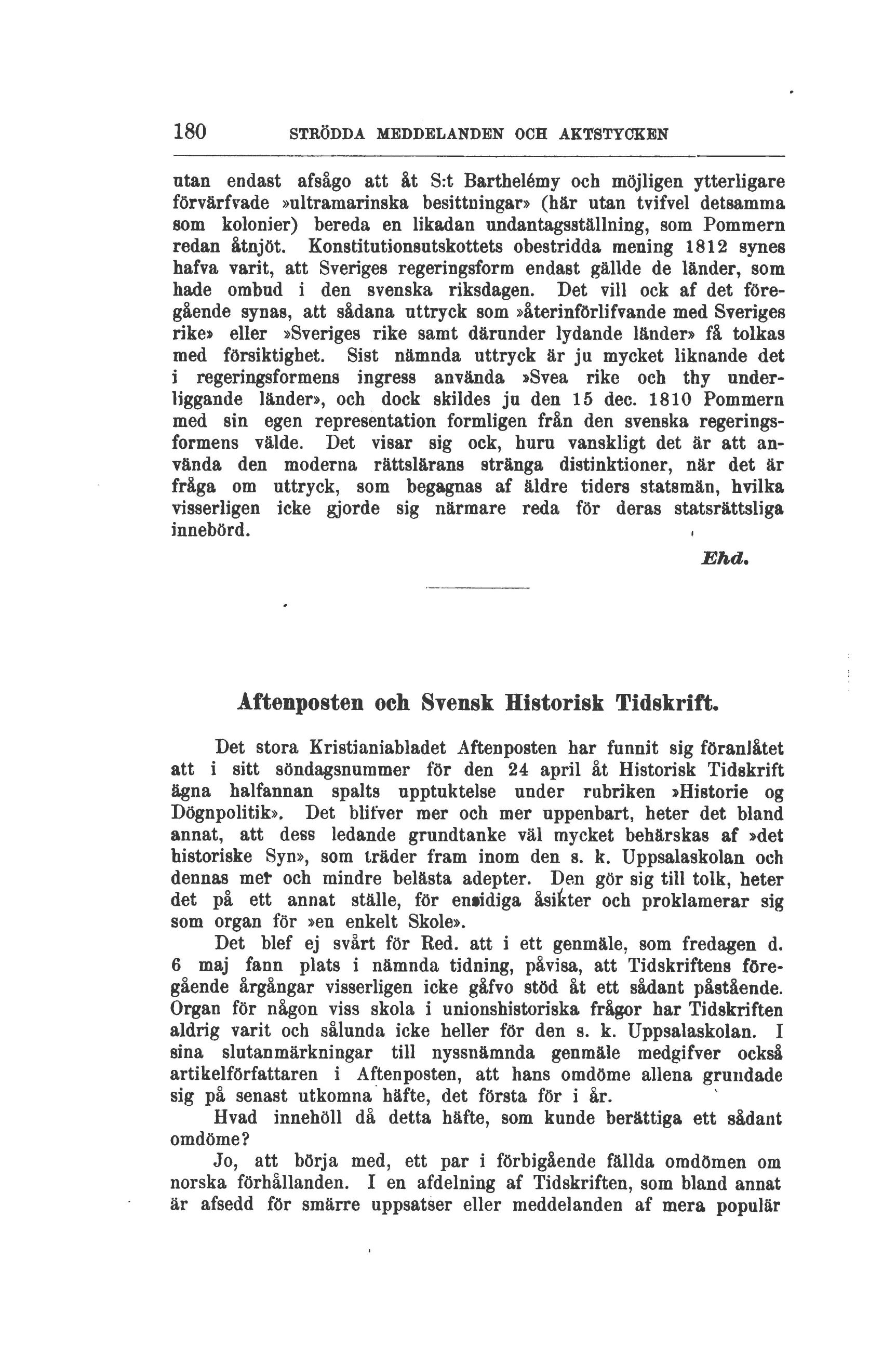 180 STRÖDDA MEDDELANDEN OCH AKTSTYCKEN

utan endast afsågo att åt S:t Barthelémy och möjligen ytterligare förvärfvade »ultramarinska besittningar» (här utan tvifvel detsamma som kolonier) bereda en likadan undantagsställning, som Pommern redan åtnjöt. Konstitutionsutskottets obestridda mening 1812 synes hafva varit, att Sveriges regeringsform endast gällde de länder, som hade ombud i den svenska riksdagen. Det vill ock af det föregående synas, att sådana uttryck som »återinförlifvande med Sveriges rike» eller »Sveriges rike samt därunder lydande länder» få tolkas med försiktighet. Sist nämnda uttryck är ju mycket liknande det i regeringsformens ingress använda »Svea rike och thy underliggande länder», och dock skildes ju den 15 dec. 1810 Pommern med sin egen representation formligen från den svenska regeringsformens välde. Det visar sig ock, huru vanskligt det är att använda den moderna rättslärans stränga distinktioner, när det är fråga om uttryck, som begagnas af äldre tiders statsmän, hvilka visserligen icke gjorde sig närmare reda för deras statsrättsliga innebörd.

Ehd.

Aftenposten och Svensk Historisk Tidskrift.

Det stora Kristianiabladet Aftenposten har funnit sig föranlåtet att i sitt söndagsnummer för den 24 april åt Historisk Tidskrift ägna halfannan spalts upptuktelse under rubriken »Historie og Dögnpolitik». Det blifver mer och mer uppenbart, heter det bland annat, att dess ledande grundtanke väl mycket behärskas af »det historiske Syn», som träder fram inom den s. k. Uppsalaskolan och dennas mer och mindre belästa adepter. Den gör sig till tolk, heter det på ett annat ställe, för ensidiga åsikter och proklamerar sig som organ för »en enkelt Skole».

Det blef ej svårt för Red. att i ett genmäle, som fredagen d. 6 maj fann plats i nämnda tidning, påvisa, att Tidskriftens föregående årgångar visserligen icke gåfvo stöd åt ett sådant påstående. Organ för någon viss skola i unionshistoriska frågor har Tidskriften aldrig varit och sålunda icke heller för den s. k. Uppsalaskolan. I sina slutanmärkningar till nyssnämnda genmäle medgifver också artikelförfattaren i Aftenposten, att hans omdöme allena grundade sig på senast utkomna häfte, det första för i år.

Hvad innehöll då detta häfte, som kunde berättiga ett sådant omdöme?

Jo, att börja med, ett par i förbigående fällda omdömen om norska förhållanden. I en afdelning af Tidskriften, som bland annat är afsedd för smärre uppsatser eller meddelanden af mera populär